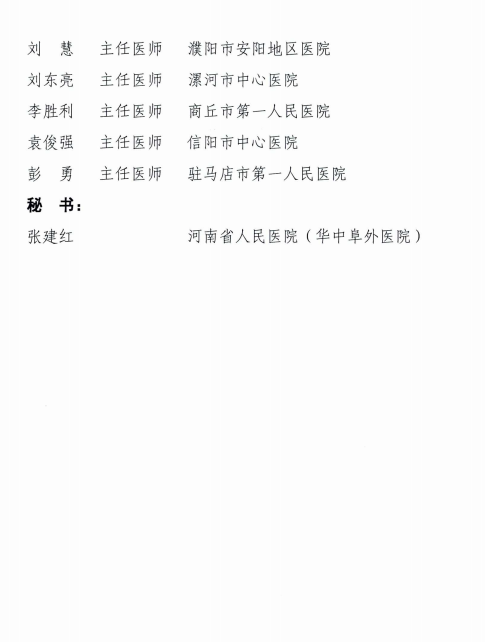 刘　慧　　主任医师　　濮阳市安阳地区医院

刘东亮　　主任医师　　漯河市中心医院

李胜利　　主任医师　　商丘市第一人民医院

袁俊强　　主任医师　　信阳市中心医院

彭　勇　　主任医师　　驻马店市第一人民医院

秘　书：

张建红　　　　　　　　河南省人民医院（华中阜外医院）